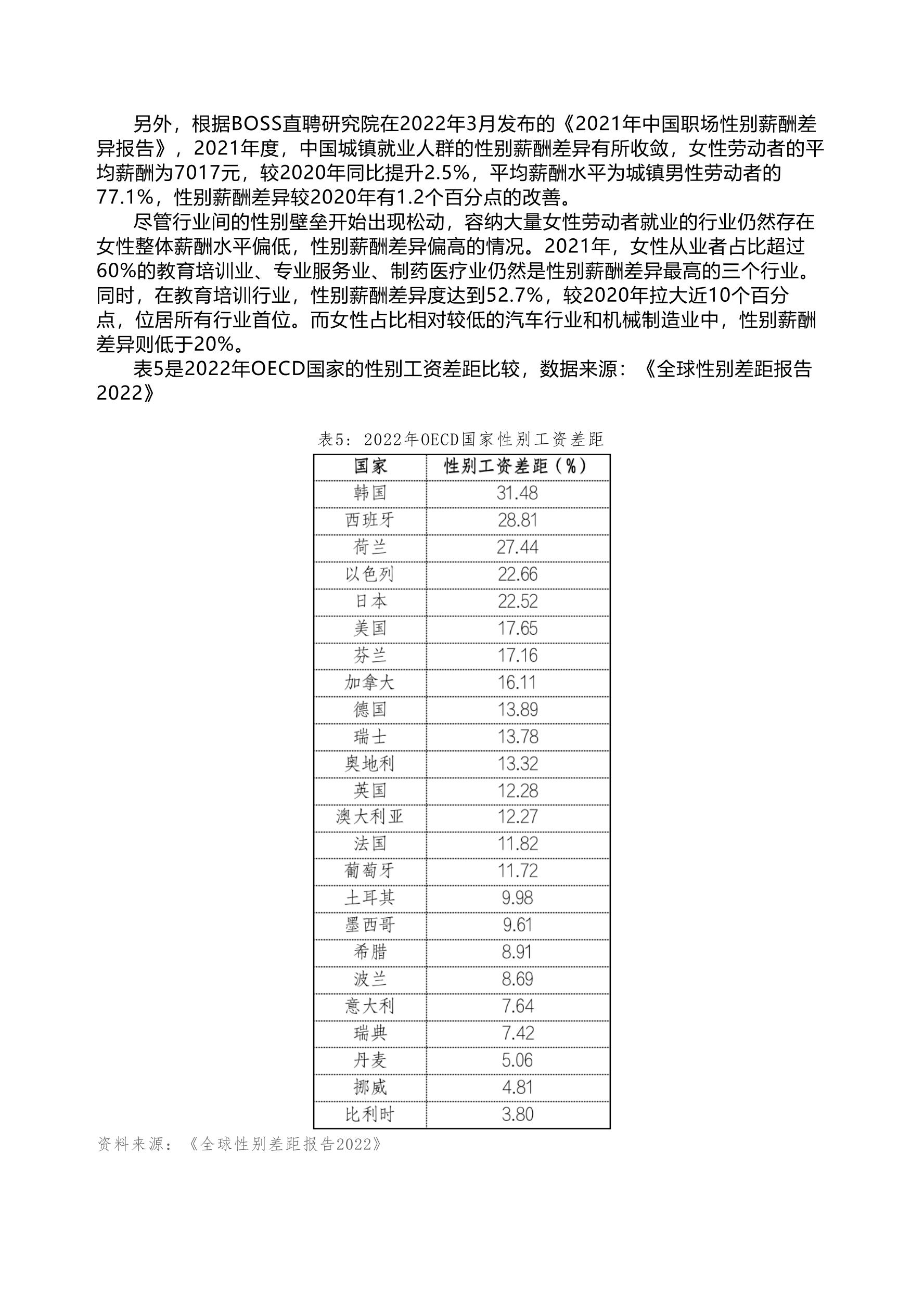 另外，根据BOSS直聘研究院在2022年3月发布的《2021年中国职场性别薪酬差异报告》，2021年度，中国城镇就业人群的性别薪酬差异有所收敛，女性劳动者的平均薪酬为7017元，较2020年同比提升2.5%，平均薪酬水平为城镇男性劳动者的77.1%，性别薪酬差异较2020年有1.2个百分点的改善。

尽管行业间的性别壁垒开始出现松动，容纳大量女性劳动者就业的行业仍然存在女性整体薪酬水平偏低，性别薪酬差异偏高的情况。2021年，女性从业者占比超过60%的教育培训业、专业服务业、制药医疗业仍然是性别薪酬差异最高的三个行业。同时，在教育培训行业，性别薪酬差异度达到52.7%，较2020年拉大近10个百分点，位居所有行业首位。而女性占比相对较低的汽车行业和机械制造业中，性别薪酬差异则低于20%。

表5是2022年OECD国家的性别工资差距比较，数据来源：《全球性别差距报告2022》

表5：2022年OECD国家性别工资差距

| 国家 | 性别工资差距（%） |
|---|---|
| 韩国 | 31.48 |
| 西班牙 | 28.81 |
| 荷兰 | 27.44 |
| 以色列 | 22.66 |
| 日本 | 22.52 |
| 美国 | 17.65 |
| 芬兰 | 17.16 |
| 加拿大 | 16.11 |
| 德国 | 13.89 |
| 瑞士 | 13.78 |
| 奥地利 | 13.32 |
| 英国 | 12.28 |
| 澳大利亚 | 12.27 |
| 法国 | 11.82 |
| 葡萄牙 | 11.72 |
| 土耳其 | 9.98 |
| 墨西哥 | 9.61 |
| 希腊 | 8.91 |
| 波兰 | 8.69 |
| 意大利 | 7.64 |
| 瑞典 | 7.42 |
| 丹麦 | 5.06 |
| 挪威 | 4.81 |
| 比利时 | 3.80 |

资料来源：《全球性别差距报告2022》